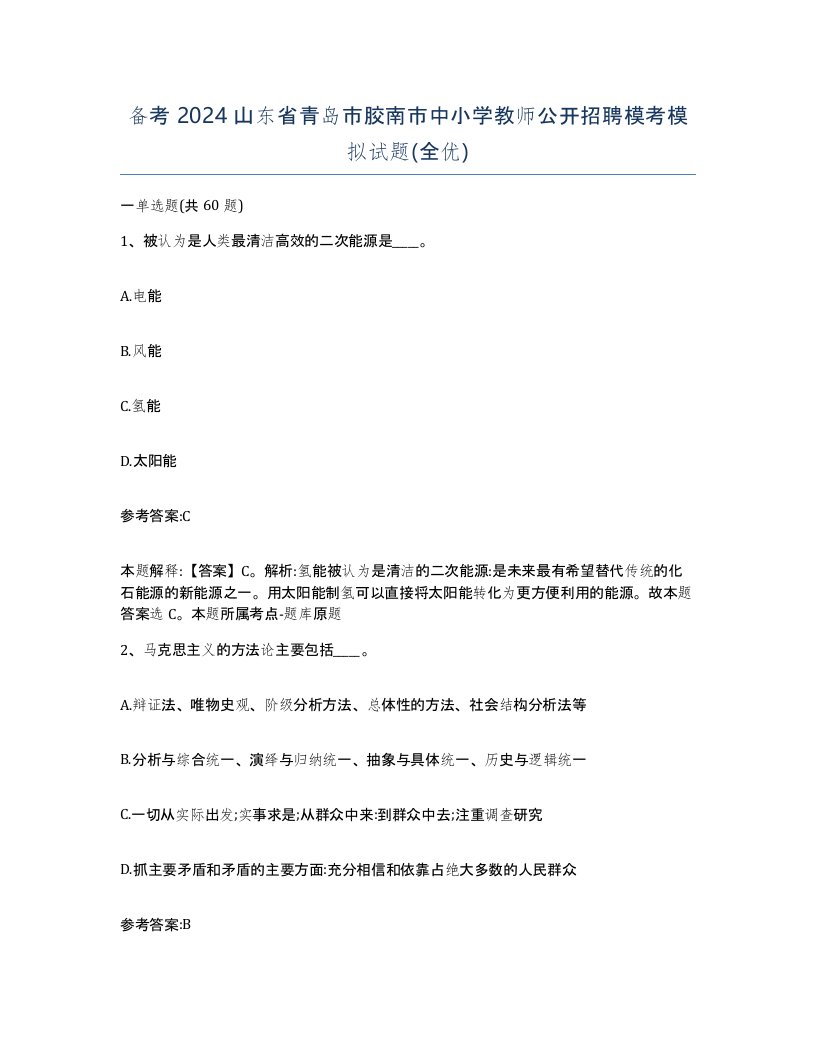 备考 2024 山东省青岛市胶南市中小学教师公开招聘模考模拟试题(全优)

一单选题(共 60 题)

1、被认为是人类最清洁高效的二次能源是____。

A.电能

B.风能

C.氢能

D.太阳能

参考答案:C

本题解释:【答案】C。解析:氢能被认为是清洁的二次能源:是未来最有希望替代传统的化石能源的新能源之一。用太阳能制氢可以直接将太阳能转化为更方便利用的能源。故本题答案选 C。本题所属考点-题库原题

2、马克思主义的方法论主要包括____。

A.辩证法、唯物史观、阶级分析方法、总体性的方法、社会结构分析法等

B.分析与综合统一、演绎与归纳统一、抽象与具体统一、历史与逻辑统一

C.一切从实际出发;实事求是;从群众中来:到群众中去;注重调查研究

D.抓主要矛盾和矛盾的主要方面:充分相信和依靠占绝大多数的人民群众

参考答案:B